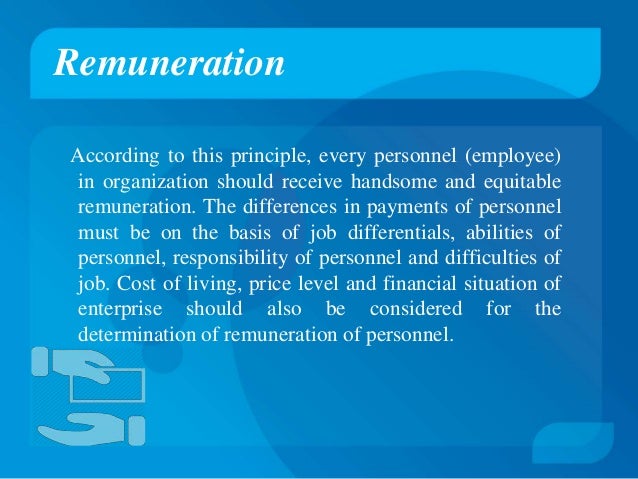 Remuneration

According to this principle, every personnel (employee) in organization should receive handsome and equitable remuneration. The differences in payments of personnel must be on the basis of job differentials, abilities of personnel, responsibility of personnel and difficulties of job. Cost of living, price level and financial situation of enterprise should also be considered for the determination of remuneration of personnel.